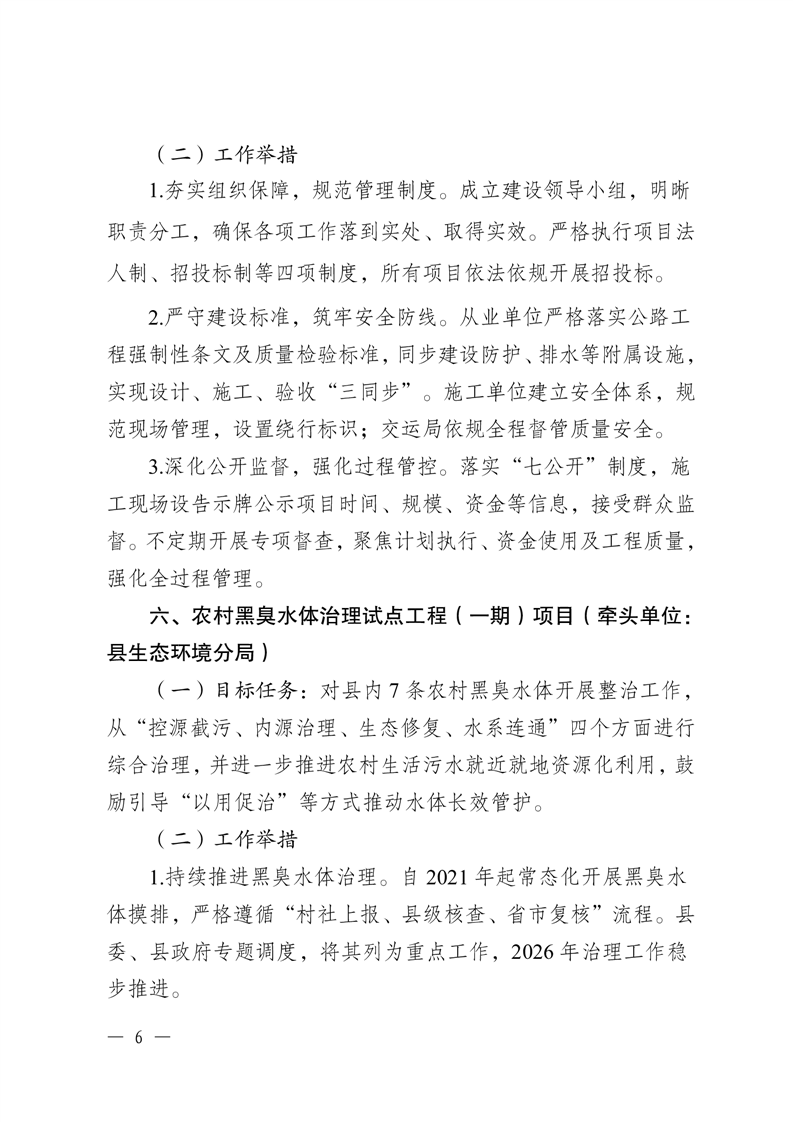 （二）工作举措

1.夯实组织保障，规范管理制度。成立建设领导小组，明晰职责分工，确保各项工作落到实处、取得实效。严格执行项目法人制、招投标制等四项制度，所有项目依法依规开展招投标。

2.严守建设标准，筑牢安全防线。从业单位严格落实公路工程强制性条文及质量检验标准，同步建设防护、排水等附属设施，实现设计、施工、验收“三同步”。施工单位建立安全体系，规范现场管理，设置绕行标识；交运局依规全程督管质量安全。

3.深化公开监督，强化过程管控。落实“七公开”制度，施工现场设告示牌公示项目时间、规模、资金等信息，接受群众监督。不定期开展专项督查，聚焦计划执行、资金使用及工程质量，强化全过程管理。

六、农村黑臭水体治理试点工程（一期）项目（牵头单位：县生态环境分局）

（一）目标任务：对县内7条农村黑臭水体开展整治工作，从“控源截污、内源治理、生态修复、水系连通”四个方面进行综合治理，并进一步推进农村生活污水就近就地资源化利用，鼓励引导“以用促治”等方式推动水体长效管护。

（二）工作举措

1.持续推进黑臭水体治理。自2021年起常态化开展黑臭水体摸排，严格遵循“村社上报、县级核查、省市复核”流程。县委、县政府专题调度，将其列为重点工作，2026年治理工作稳步推进。

— 6 —